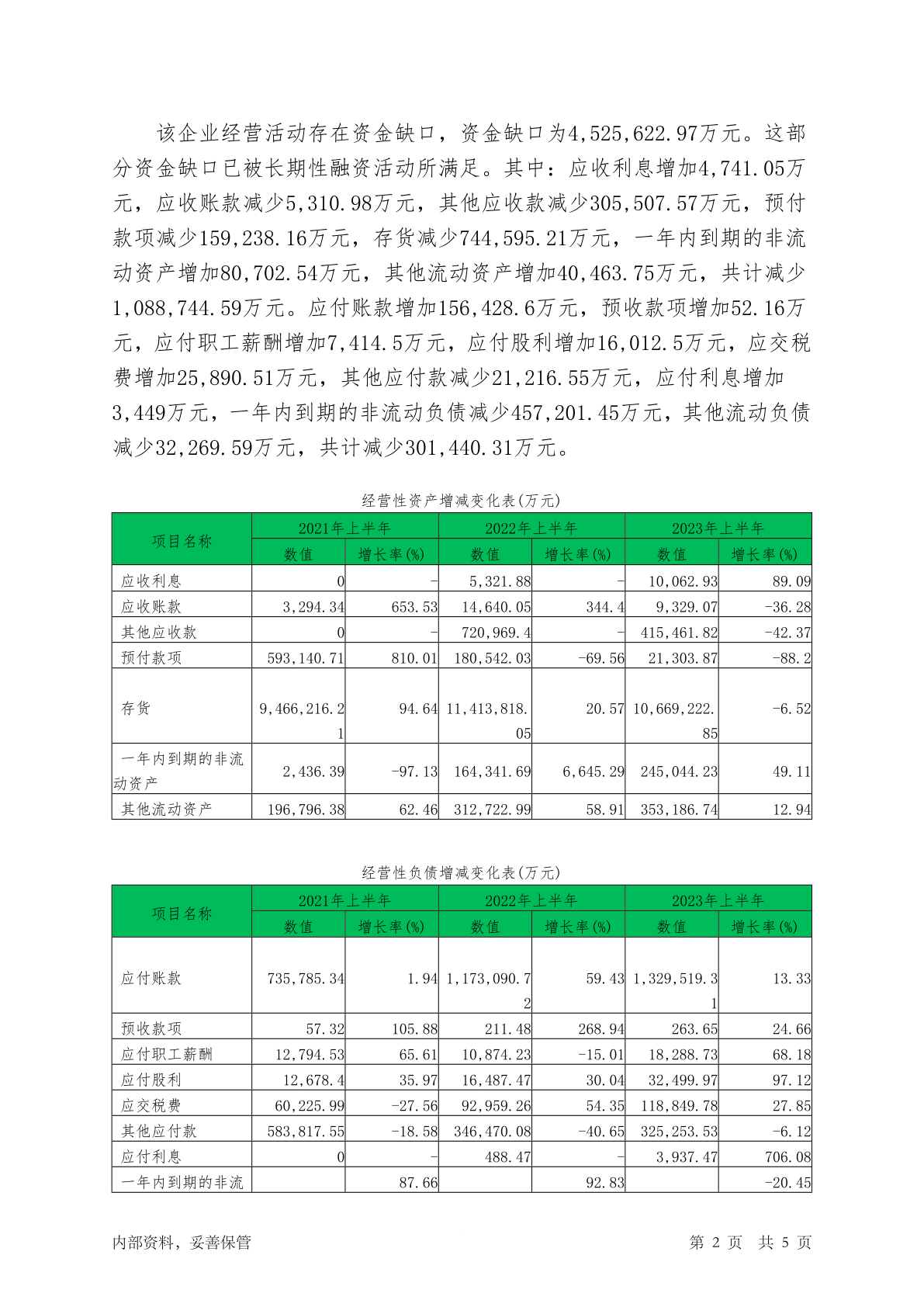 该企业经营活动存在资金缺口，资金缺口为4,525,622.97万元。这部分资金缺口已被长期性融资活动所满足。其中：应收利息增加4,741.05万元，应收账款减少5,310.98万元，其他应收款减少305,507.57万元，预付款项减少159,238.16万元，存货减少744,595.21万元，一年内到期的非流动资产增加80,702.54万元，其他流动资产增加40,463.75万元，共计减少1,088,744.59万元。应付账款增加156,428.6万元，预收款项增加52.16万元，应付职工薪酬增加7,414.5万元，应付股利增加16,012.5万元，应交税费增加25,890.51万元，其他应付款减少21,216.55万元，应付利息增加3,449万元，一年内到期的非流动负债减少457,201.45万元，其他流动负债减少32,269.59万元，共计减少301,440.31万元。

经营性资产增减变化表(万元)

| 项目名称 | 2021年上半年 | | 2022年上半年 | | 2023年上半年 | |
|---|---|---|---|---|---|---|
| | 数值 | 增长率(%) | 数值 | 增长率(%) | 数值 | 增长率(%) |
| 应收利息 | 0 | - | 5,321.88 | - | 10,062.93 | 89.09 |
| 应收账款 | 3,294.34 | 653.53 | 14,640.05 | 344.4 | 9,329.07 | -36.28 |
| 其他应收款 | 0 | - | 720,969.4 | - | 415,461.82 | -42.37 |
| 预付款项 | 593,140.71 | 810.01 | 180,542.03 | -69.56 | 21,303.87 | -88.2 |
| 存货 | 9,466,216.21 | 94.64 | 11,413,818.05 | 20.57 | 10,669,222.85 | -6.52 |
| 一年内到期的非流动资产 | 2,436.39 | -97.13 | 164,341.69 | 6,645.29 | 245,044.23 | 49.11 |
| 其他流动资产 | 196,796.38 | 62.46 | 312,722.99 | 58.91 | 353,186.74 | 12.94 |

经营性负债增减变化表(万元)

| 项目名称 | 2021年上半年 | | 2022年上半年 | | 2023年上半年 | |
|---|---|---|---|---|---|---|
| | 数值 | 增长率(%) | 数值 | 增长率(%) | 数值 | 增长率(%) |
| 应付账款 | 735,785.34 | 1.94 | 1,173,090.72 | 59.43 | 1,329,519.31 | 13.33 |
| 预收款项 | 57.32 | 105.88 | 211.48 | 268.94 | 263.65 | 24.66 |
| 应付职工薪酬 | 12,794.53 | 65.61 | 10,874.23 | -15.01 | 18,288.73 | 68.18 |
| 应付股利 | 12,678.4 | 35.97 | 16,487.47 | 30.04 | 32,499.97 | 97.12 |
| 应交税费 | 60,225.99 | -27.56 | 92,959.26 | 54.35 | 118,849.78 | 27.85 |
| 其他应付款 | 583,817.55 | -18.58 | 346,470.08 | -40.65 | 325,253.53 | -6.12 |
| 应付利息 | 0 | - | 488.47 | - | 3,937.47 | 706.08 |
| 一年内到期的非流 | | 87.66 | | 92.83 | | -20.45 |

内部资料，妥善保管

第 2 页 共 5 页